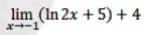 $\lim_{x \to -1} (\ln 2x + 5) + 4$